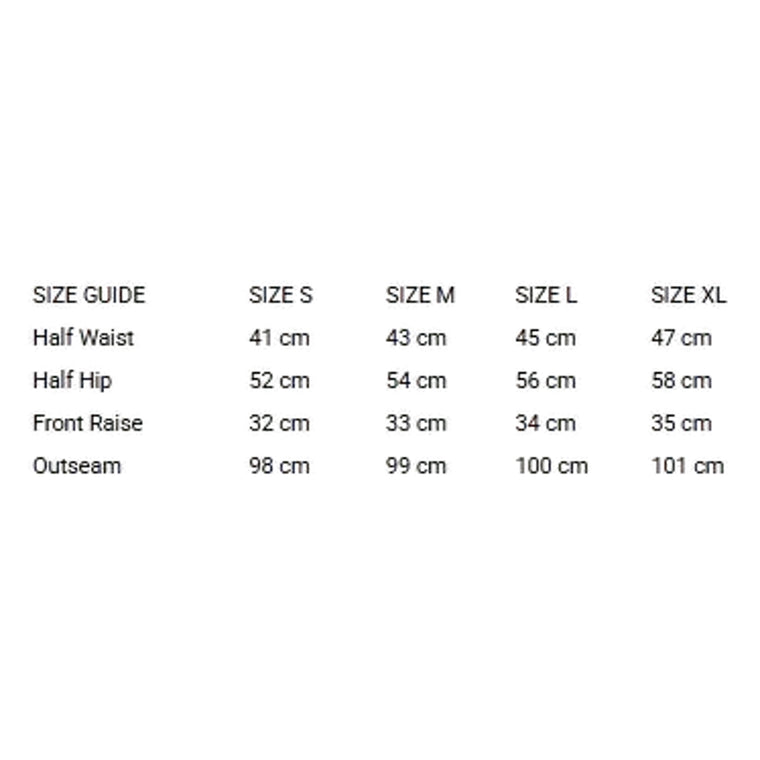 | SIZE GUIDE | SIZE S | SIZE M | SIZE L | SIZE XL |
|---|---|---|---|---|
| Half Waist | 41 cm | 43 cm | 45 cm | 47 cm |
| Half Hip | 52 cm | 54 cm | 56 cm | 58 cm |
| Front Raise | 32 cm | 33 cm | 34 cm | 35 cm |
| Outseam | 98 cm | 99 cm | 100 cm | 101 cm |